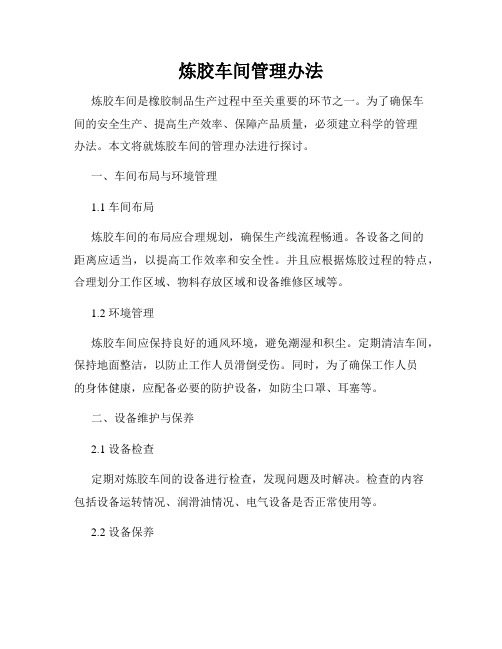 炼胶车间管理办法

炼胶车间是橡胶制品生产过程中至关重要的环节之一。为了确保车间的安全生产、提高生产效率、保障产品质量，必须建立科学的管理办法。本文将就炼胶车间的管理办法进行探讨。

一、车间布局与环境管理

1.1 车间布局

炼胶车间的布局应合理规划，确保生产线流程畅通。各设备之间的距离应适当，以提高工作效率和安全性。并且应根据炼胶过程的特点，合理划分工作区域、物料存放区域和设备维修区域等。

1.2 环境管理

炼胶车间应保持良好的通风环境，避免潮湿和积尘。定期清洁车间，保持地面整洁，以防止工作人员滑倒受伤。同时，为了确保工作人员的身体健康，应配备必要的防护设备，如防尘口罩、耳塞等。

二、设备维护与保养

2.1 设备检查

定期对炼胶车间的设备进行检查，发现问题及时解决。检查的内容包括设备运转情况、润滑油情况、电气设备是否正常使用等。

2.2 设备保养